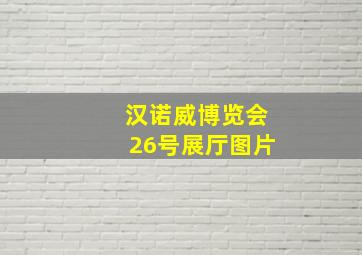 汉诺威博览会
26号展厅图片